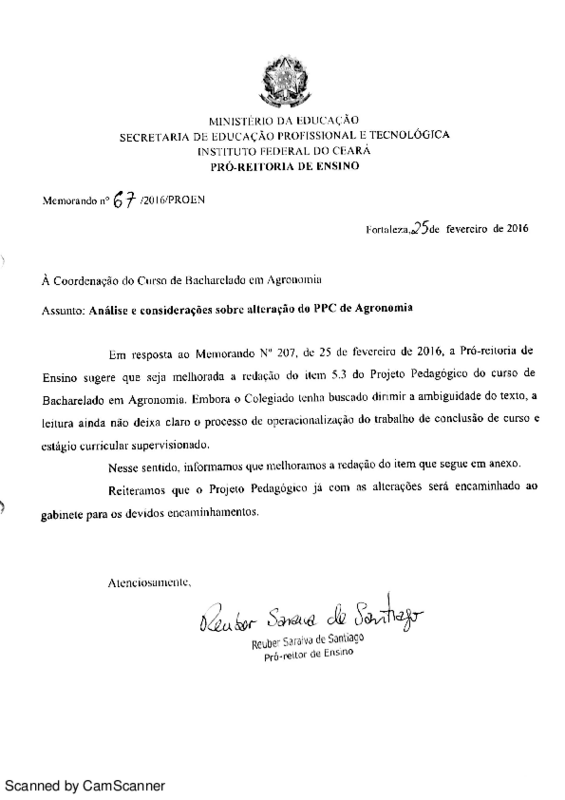 MINISTÉRIO DA EDUCAÇÃO
SECRETARIA DE EDUCAÇÃO PROFISSIONAL E TECNOLÓGICA
INSTITUTO FEDERAL DO CEARÁ
PRÓ-REITORIA DE ENSINO

Memorando nº 67 /2016/PROEN

Fortaleza, 25 de fevereiro de 2016

À Coordenação do Curso de Bacharelado em Agronomia

Assunto: Análise e considerações sobre alteração do PPC de Agronomia

Em resposta ao Memorando Nº 207, de 25 de fevereiro de 2016, a Pró-reitoria de Ensino sugere que seja melhorada a redação do item 5.3 do Projeto Pedagógico do curso de Bacharelado em Agronomia. Embora o Colegiado tenha buscado dirimir a ambiguidade do texto, a leitura ainda não deixa claro o processo de operacionalização do trabalho de conclusão de curso e estágio curricular supervisionado.

Nesse sentido, informamos que melhoramos a redação do item que segue em anexo.

Reiteramos que o Projeto Pedagógico já com as alterações será encaminhado ao gabinete para os devidos encaminhamentos.

Atenciosamente,

Reuber Saraiva de Santiago
Reuber Saraiva de Santiago
Pró-reitor de Ensino

Scanned by CamScanner